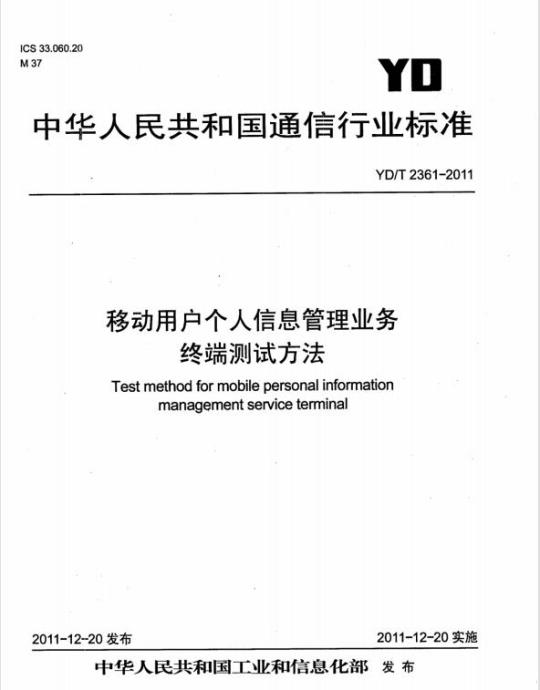 ICS 33.060.20
M 37

YD

中华人民共和国通信行业标准

YD/T 2361-2011

移动用户个人信息管理业务
终端测试方法

Test method for mobile personal information management service terminal

2011-12-20 发布

2011-12-20 实施

中华人民共和国工业和信息化部 发布